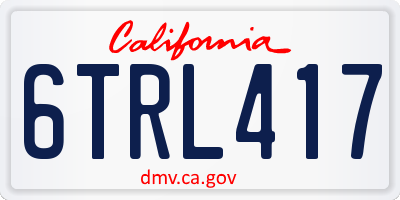 California

6TRL417

dmv.ca.gov